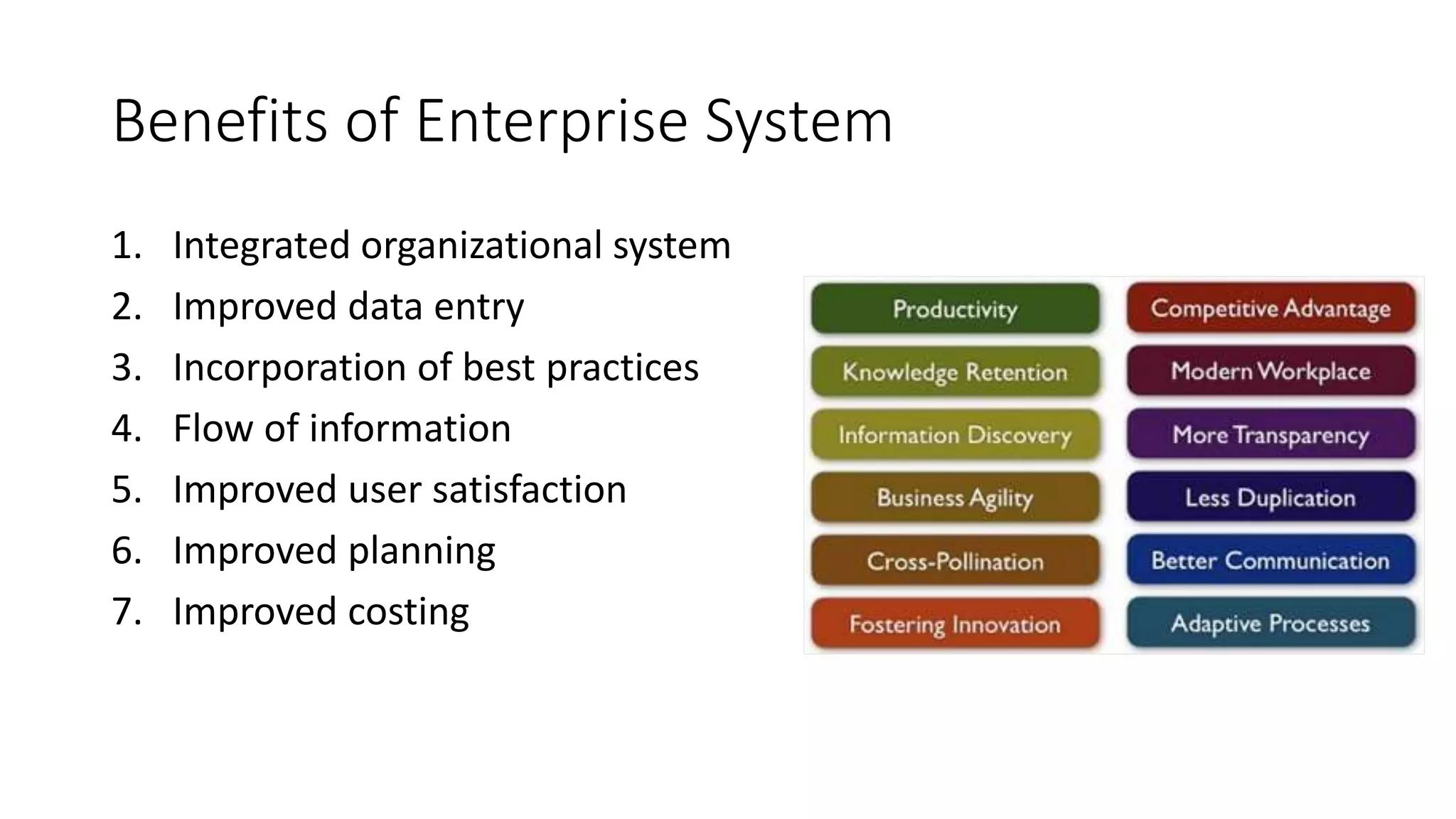 Benefits of Enterprise System

1. Integrated organizational system
2. Improved data entry
3. Incorporation of best practices
4. Flow of information
5. Improved user satisfaction
6. Improved planning
7. Improved costing

Productivity
Knowledge Retention
Information Discovery
Business Agility
Cross-Pollination
Fostering Innovation

Competitive Advantage
Modern Workplace
More Transparency
Less Duplication
Better Communication
Adaptive Processes